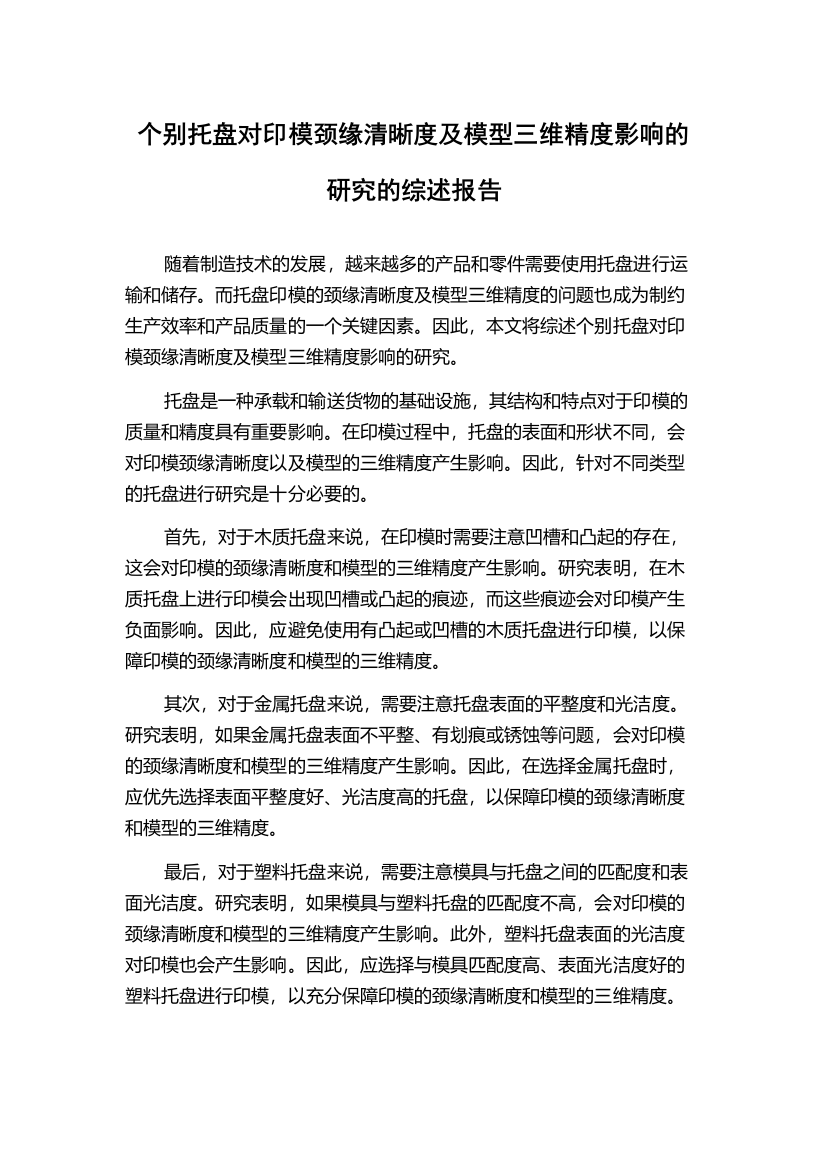 个别托盘对印模颈缘清晰度及模型三维精度影响的研究的综述报告

随着制造技术的发展，越来越多的产品和零件需要使用托盘进行运输和储存。而托盘印模的颈缘清晰度及模型三维精度的问题也成为制约生产效率和产品质量的一个关键因素。因此，本文将综述个别托盘对印模颈缘清晰度及模型三维精度影响的研究。

托盘是一种承载和输送货物的基础设施，其结构和特点对于印模的质量和精度具有重要影响。在印模过程中，托盘的表面和形状不同，会对印模颈缘清晰度以及模型的三维精度产生影响。因此，针对不同类型的托盘进行研究是十分必要的。

首先，对于木质托盘来说，在印模时需要注意凹槽和凸起的存在，这会对印模的颈缘清晰度和模型的三维精度产生影响。研究表明，在木质托盘上进行印模会出现凹槽或凸起的痕迹，而这些痕迹会对印模产生负面影响。因此，应避免使用有凸起或凹槽的木质托盘进行印模，以保障印模的颈缘清晰度和模型的三维精度。

其次，对于金属托盘来说，需要注意托盘表面的平整度和光洁度。研究表明，如果金属托盘表面不平整、有划痕或锈蚀等问题，会对印模的颈缘清晰度和模型的三维精度产生影响。因此，在选择金属托盘时，应优先选择表面平整度好、光洁度高的托盘，以保障印模的颈缘清晰度和模型的三维精度。

最后，对于塑料托盘来说，需要注意模具与托盘之间的匹配度和表面光洁度。研究表明，如果模具与塑料托盘的匹配度不高，会对印模的颈缘清晰度和模型的三维精度产生影响。此外，塑料托盘表面的光洁度对印模也会产生影响。因此，应选择与模具匹配度高、表面光洁度好的塑料托盘进行印模，以充分保障印模的颈缘清晰度和模型的三维精度。